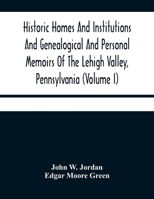 Historic Homes And Institutions And Genealogical And Personal Memoirs Of The Lehigh Valley, Pennsylvania (Volume I)

John W. Jordan
Edgar Moore Green